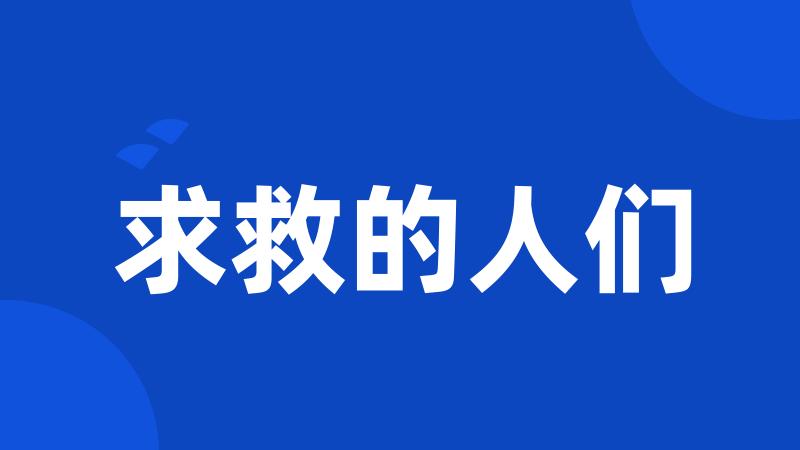 求救的人们